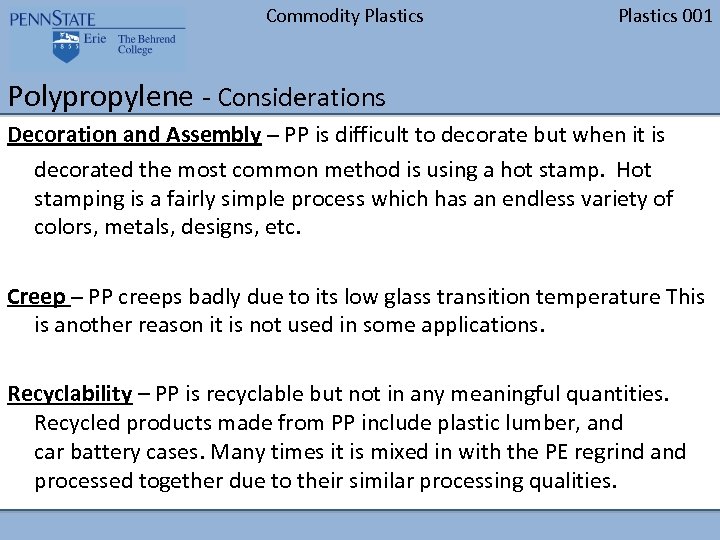 PENNSTATE
1855 Erie The Behrend College

Commodity Plastics

Plastics 001

Polypropylene - Considerations

Decoration and Assembly – PP is difficult to decorate but when it is decorated the most common method is using a hot stamp. Hot stamping is a fairly simple process which has an endless variety of colors, metals, designs, etc.

Creep – PP creeps badly due to its low glass transition temperature This is another reason it is not used in some applications.

Recyclability – PP is recyclable but not in any meaningful quantities. Recycled products made from PP include plastic lumber, and car battery cases. Many times it is mixed in with the PE regrind and processed together due to their similar processing qualities.